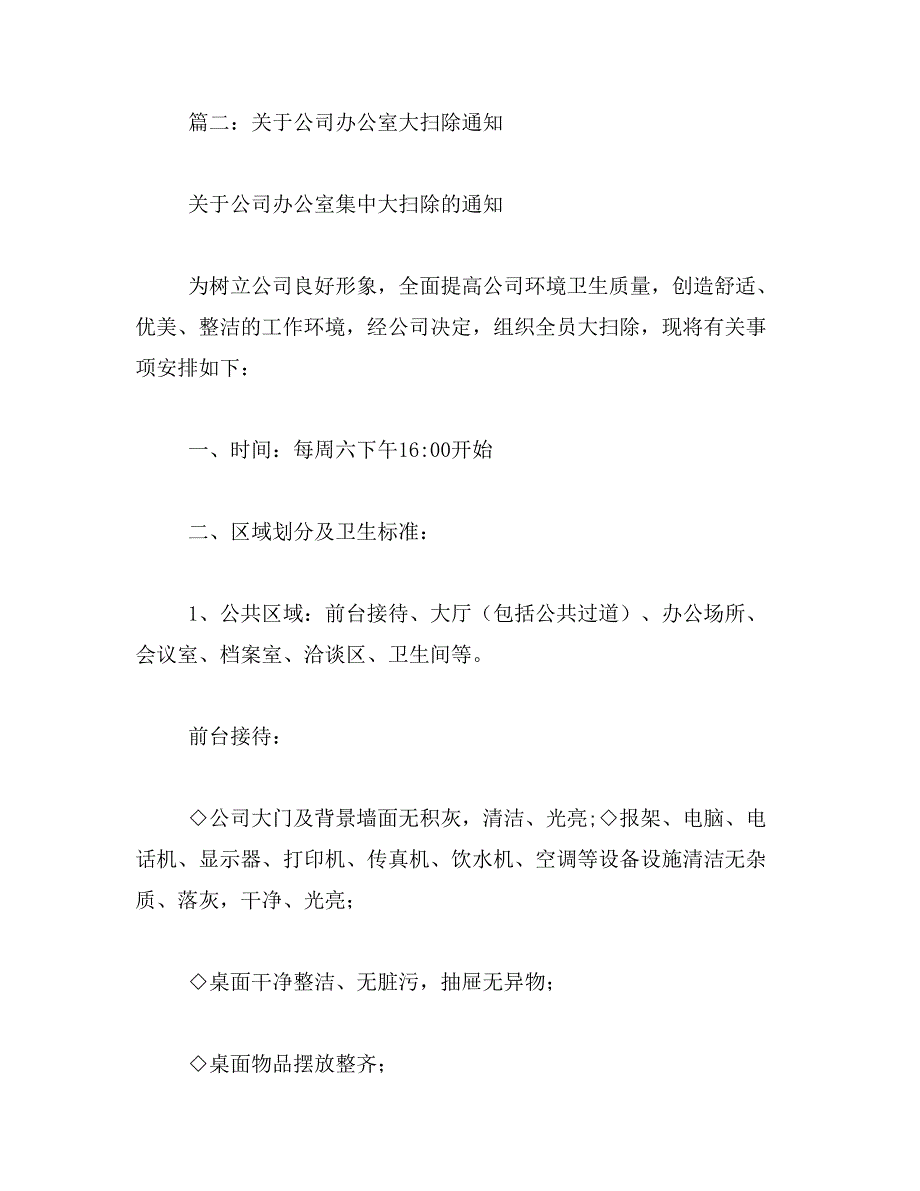 篇二：关于公司办公室大扫除通知

关于公司办公室集中大扫除的通知

为树立公司良好形象，全面提高公司环境卫生质量，创造舒适、优美、整洁的工作环境，经公司决定，组织全员大扫除，现将有关事项安排如下：

一、时间：每周六下午16:00开始

二、区域划分及卫生标准：

1、公共区域：前台接待、大厅（包括公共过道）、办公场所、会议室、档案室、洽谈区、卫生间等。

前台接待：

◇公司大门及背景墙面无积灰，清洁、光亮;◇报架、电脑、电话机、显示器、打印机、传真机、饮水机、空调等设备设施清洁无杂质、落灰，干净、光亮；

◇桌面干净整洁、无脏污，抽屉无异物；

◇桌面物品摆放整齐；